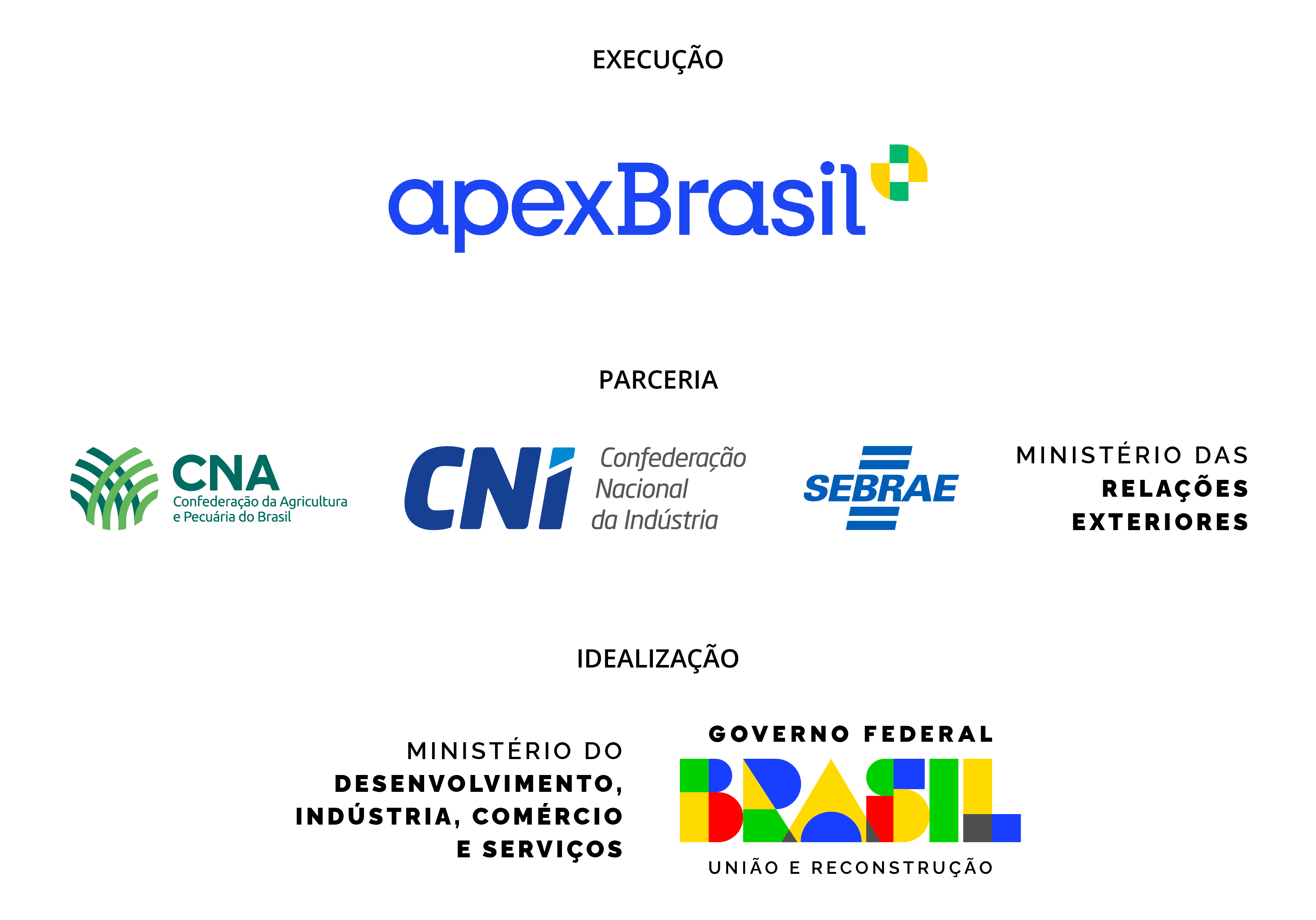 EXECUÇÃO

apexBrasil

PARCERIA

CNA
Confederação da Agricultura e Pecuária do Brasil

CNI
Confederação Nacional da Indústria

SEBRAE

MINISTÉRIO DAS
RELAÇÕES
EXTERIORES

IDEALIZAÇÃO

MINISTÉRIO DO
DESENVOLVIMENTO,
INDÚSTRIA, COMÉRCIO
E SERVIÇOS

GOVERNO FEDERAL
BRASIL
UNIÃO E RECONSTRUÇÃO